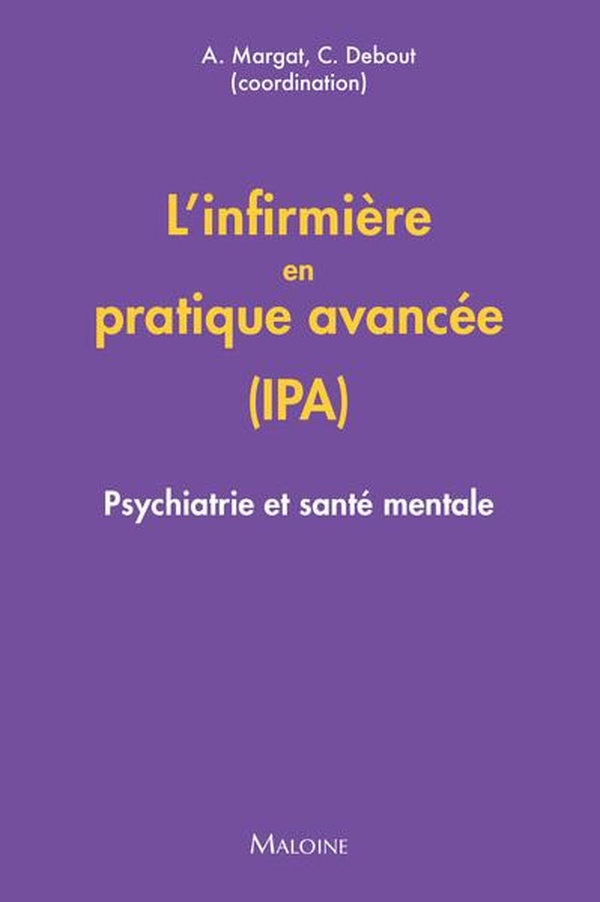 A. Margat, C. Debout
(coordination)

L'infirmière
en
pratique avancée
(IPA)

Psychiatrie et santé mentale

MALOINE